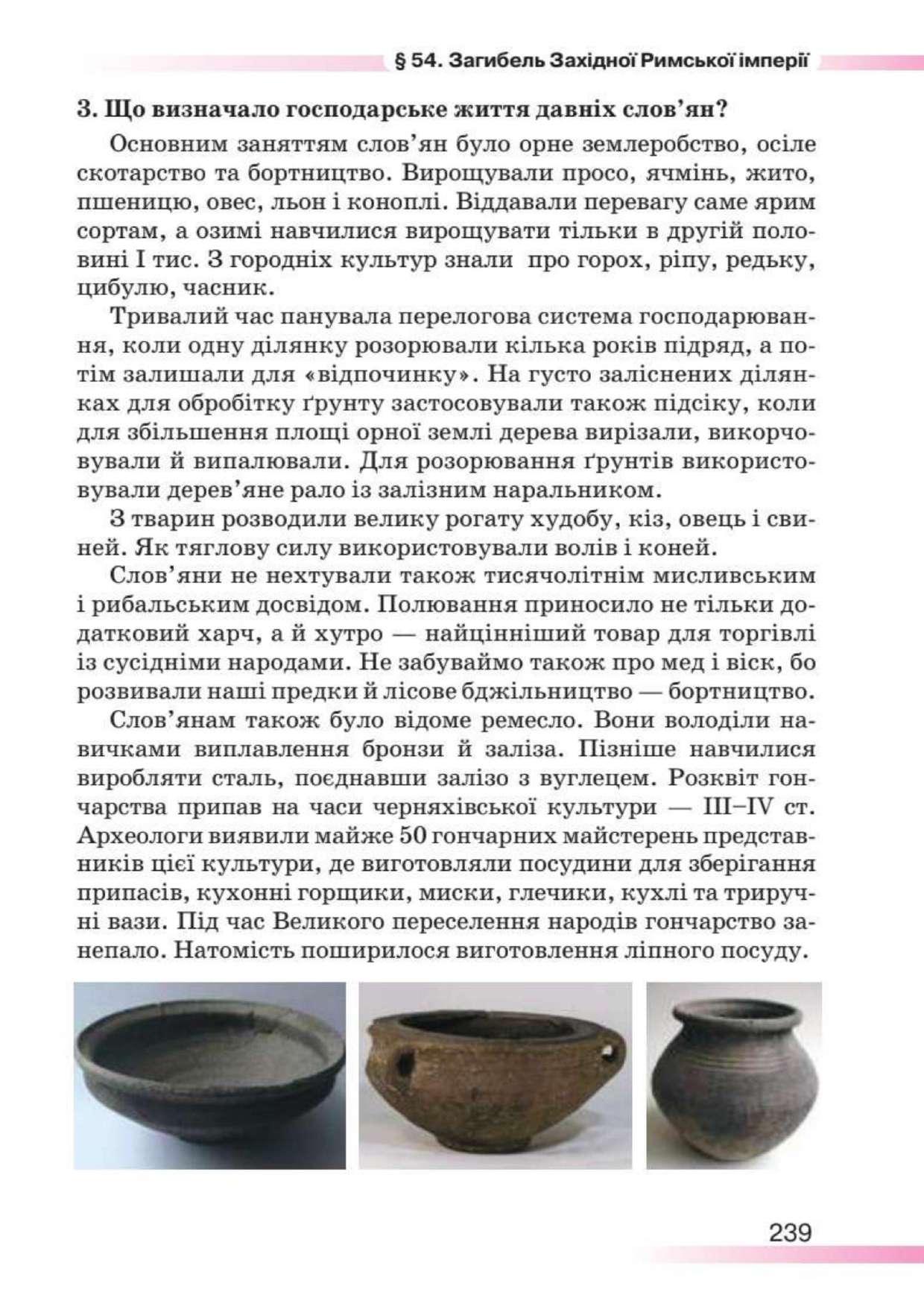 § 54. Загибель Західної Римської імперії

3. Що визначало господарське життя давніх слов'ян?

Основним заняттям слов'ян було орне землеробство, осіле скотарство та бортництво. Вирощували просо, ячмінь, жито, пшеницю, овес, льон і коноплі. Віддавали перевагу саме ярим сортам, а озимі навчилися вирощувати тільки в другій половині I тис. З городніх культур знали про горох, ріпу, редьку, цибулю, часник.

Тривалий час панувала перелогова система господарювання, коли одну ділянку розорювали кілька років підряд, а потім залишали для «відпочинку». На густо заліснених ділянках для обробітку ґрунту застосовували також підсіку, коли для збільшення площі орної землі дерева вирізали, викорчовували й випалювали. Для розорювання ґрунтів використовували дерев'яне рало із залізним наральником.

З тварин розводили велику рогату худобу, кіз, овець і свиней. Як тяглову силу використовували волів і коней.

Слов'яни не нехтували також тисячолітнім мисливським і рибальським досвідом. Полювання приносило не тільки додатковий харч, а й хутро — найцінніший товар для торгівлі із сусідніми народами. Не забуваймо також про мед і віск, бо розвивали наші предки й лісове бджільництво — бортництво.

Слов'янам також було відоме ремесло. Вони володіли навичками виплавлення бронзи й заліза. Пізніше навчилися виробляти сталь, поєднавши залізо з вуглецем. Розквіт гончарства припав на часи черняхівської культури — III–IV ст. Археологи виявили майже 50 гончарних майстерень представників цієї культури, де виготовляли посудини для зберігання припасів, кухонні горщики, миски, глечики, кухлі та триручні вази. Під час Великого переселення народів гончарство занепало. Натомість поширилося виготовлення ліпного посуду.

239